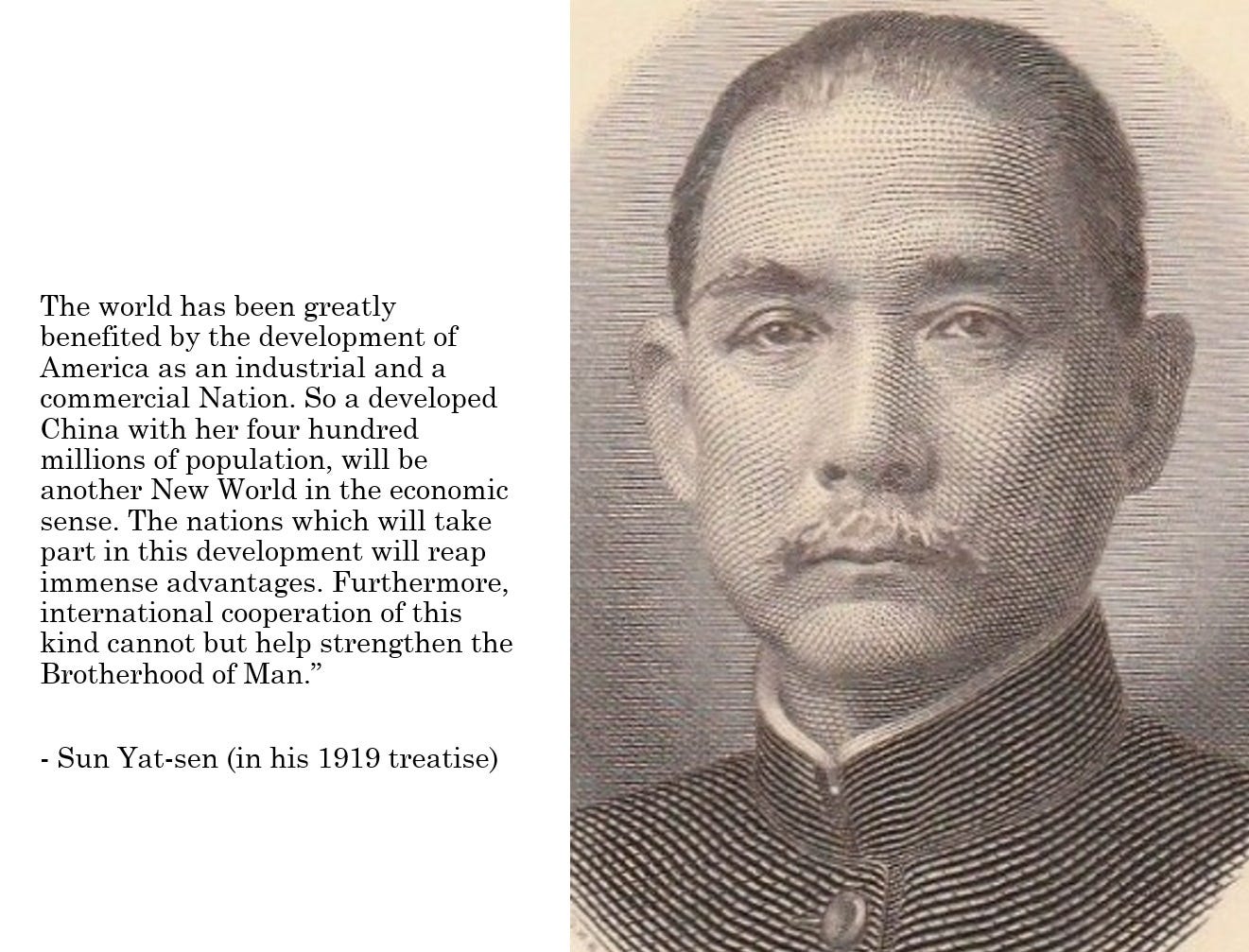 The world has been greatly benefited by the development of America as an industrial and a commercial Nation. So a developed China with her four hundred millions of population, will be another New World in the economic sense. The nations which will take part in this development will reap immense advantages. Furthermore, international cooperation of this kind cannot but help strengthen the Brotherhood of Man."

- Sun Yat-sen (in his 1919 treatise)